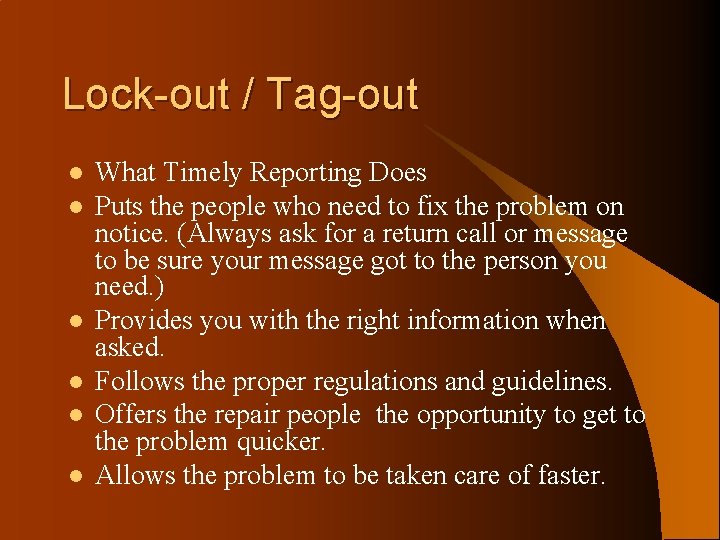 Lock-out / Tag-out

- What Timely Reporting Does
- Puts the people who need to fix the problem on notice. (Always ask for a return call or message to be sure your message got to the person you need.)
- Provides you with the right information when asked.
- Follows the proper regulations and guidelines.
- Offers the repair people  the opportunity to get to the problem quicker.
- Allows the problem to be taken care of faster.